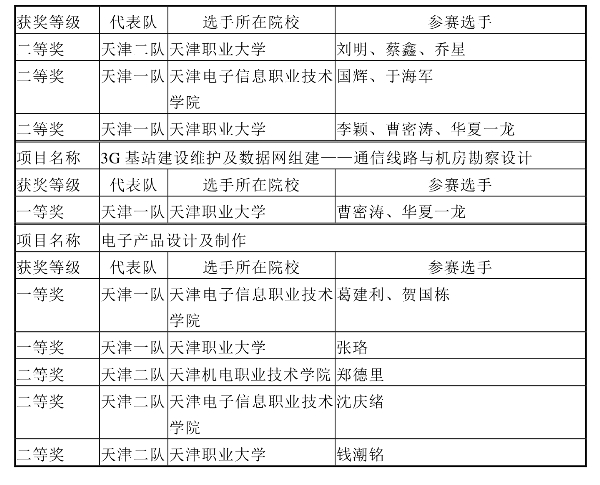 | 获奖等级 | 代表队 | 选手所在院校 | 参赛选手 |
|---|---|---|---|
| 二等奖 | 天津二队 | 天津职业大学 | 刘明、蔡鑫、乔星 |
| 二等奖 | 天津一队 | 天津电子信息职业技术学院 | 国辉、于海军 |
| 二等奖 | 天津一队 | 天津职业大学 | 李颖、曹密涛、华夏一龙 |
| 项目名称 | 3G 基站建设维护及数据网组建——通信线路与机房勘察设计 | | |
| 获奖等级 | 代表队 | 选手所在院校 | 参赛选手 |
| 一等奖 | 天津一队 | 天津职业大学 | 曹密涛、华夏一龙 |
| 项目名称 | 电子产品设计及制作 | | |
| 获奖等级 | 代表队 | 选手所在院校 | 参赛选手 |
| 一等奖 | 天津一队 | 天津电子信息职业技术学院 | 葛建利、贺国栋 |
| 一等奖 | 天津一队 | 天津职业大学 | 张珞 |
| 二等奖 | 天津二队 | 天津机电职业技术学院 | 郑德里 |
| 二等奖 | 天津二队 | 天津电子信息职业技术学院 | 沈庆绪 |
| 二等奖 | 天津二队 | 天津职业大学 | 钱潮铭 |